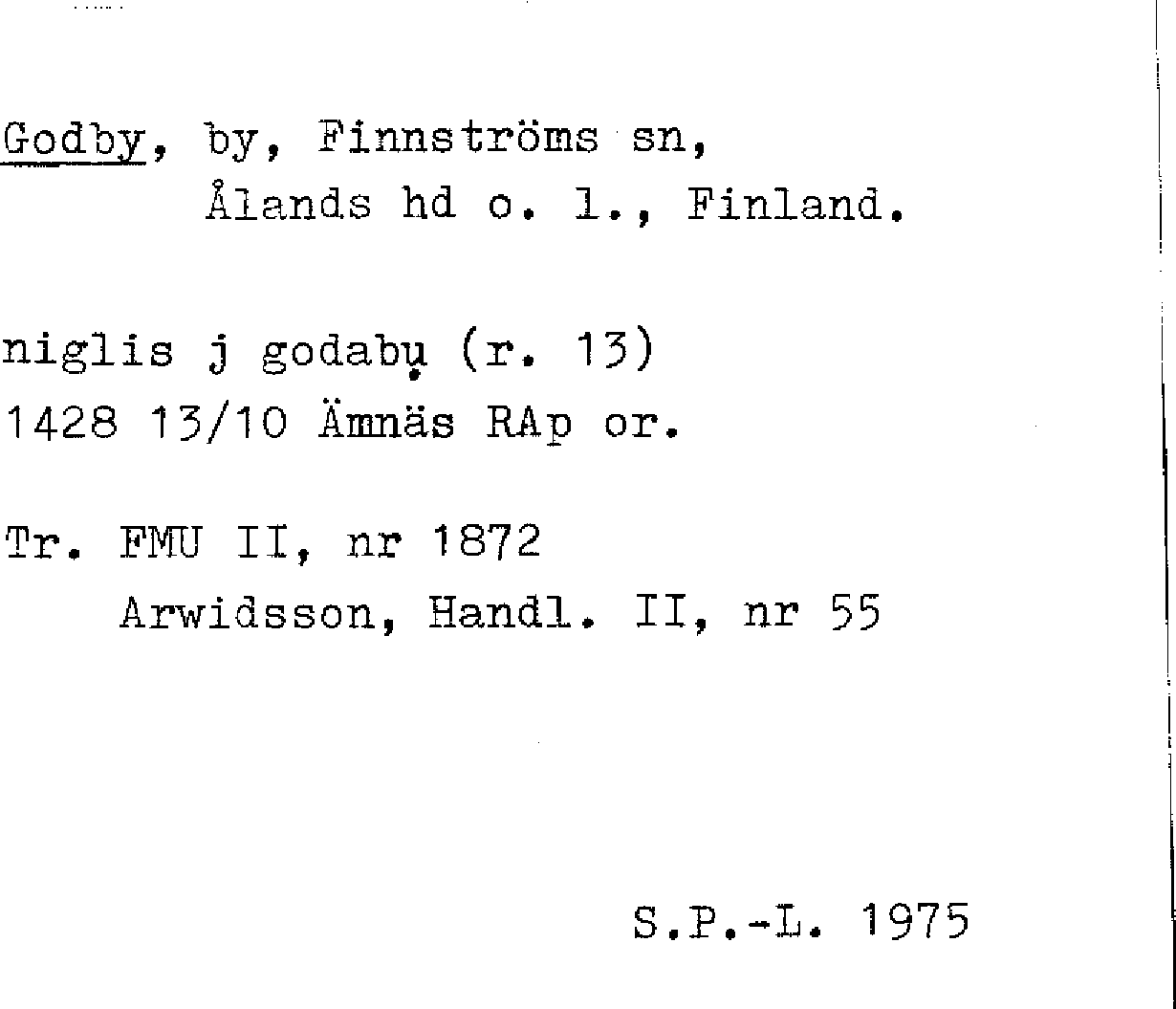 Godby, by, Finnströms sn,
Ålands hd o. l., Finland.

niglis j godabụ (r. 13)
1428 13/10 Ämnäs RAp or.

Tr. FMU II, nr 1872
Arwidsson, Handl. II, nr 55

S.P.-L. 1975